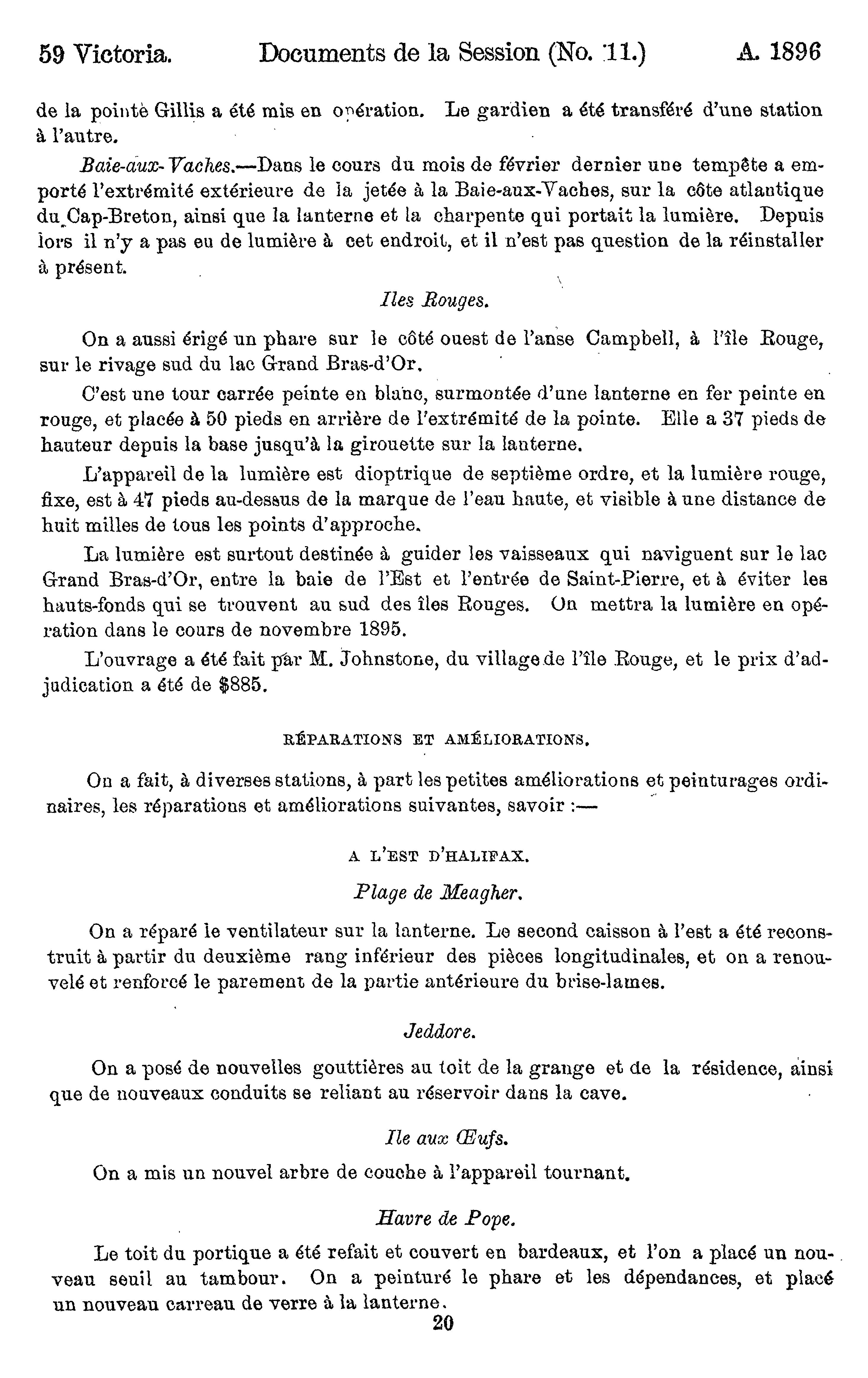 59 Victoria. Documents de la Session (No. 11.) A. 1896

de la pointe Gillis a été mis en opération. Le gardien a été transféré d'une station à l'autre.

Baie-aux-Vaches.—Dans le cours du mois de février dernier une tempête a emporté l'extrémité extérieure de la jetée à la Baie-aux-Vaches, sur la côte atlantique du Cap-Breton, ainsi que la lanterne et la charpente qui portait la lumière. Depuis lors il n'y a pas eu de lumière à cet endroit, et il n'est pas question de la réinstaller à présent.

Iles Rouges.

On a aussi érigé un phare sur le côté ouest de l'anse Campbell, à l'île Rouge, sur le rivage sud du lac Grand Bras-d'Or.

C'est une tour carrée peinte en blanc, surmontée d'une lanterne en fer peinte en rouge, et placée à 50 pieds en arrière de l'extrémité de la pointe. Elle a 37 pieds de hauteur depuis la base jusqu'à la girouette sur la lanterne.

L'appareil de la lumière est dioptrique de septième ordre, et la lumière rouge, fixe, est à 47 pieds au-dessus de la marque de l'eau haute, et visible à une distance de huit milles de tous les points d'approche.

La lumière est surtout destinée à guider les vaisseaux qui naviguent sur le lac Grand Bras-d'Or, entre la baie de l'Est et l'entrée de Saint-Pierre, et à éviter les hauts-fonds qui se trouvent au sud des îles Rouges. On mettra la lumière en opération dans le cours de novembre 1895.

L'ouvrage a été fait par M. Johnstone, du village de l'île Rouge, et le prix d'adjudication a été de $885.

RÉPARATIONS ET AMÉLIORATIONS.

On a fait, à diverses stations, à part les petites améliorations et peinturages ordinaires, les réparations et améliorations suivantes, savoir :—

A L'EST D'HALIFAX.

Plage de Meagher.

On a réparé le ventilateur sur la lanterne. Le second caisson à l'est a été reconstruit à partir du deuxième rang inférieur des pièces longitudinales, et on a renouvelé et renforcé le parement de la partie antérieure du brise-lames.

Jeddore.

On a posé de nouvelles gouttières au toit de la grange et de la résidence, ainsi que de nouveaux conduits se reliant au réservoir dans la cave.

Ile aux Œufs.

On a mis un nouvel arbre de couche à l'appareil tournant.

Havre de Pope.

Le toit du portique a été refait et couvert en bardeaux, et l'on a placé un nouveau seuil au tambour. On a peinturé le phare et les dépendances, et placé un nouveau carreau de verre à la lanterne.

20